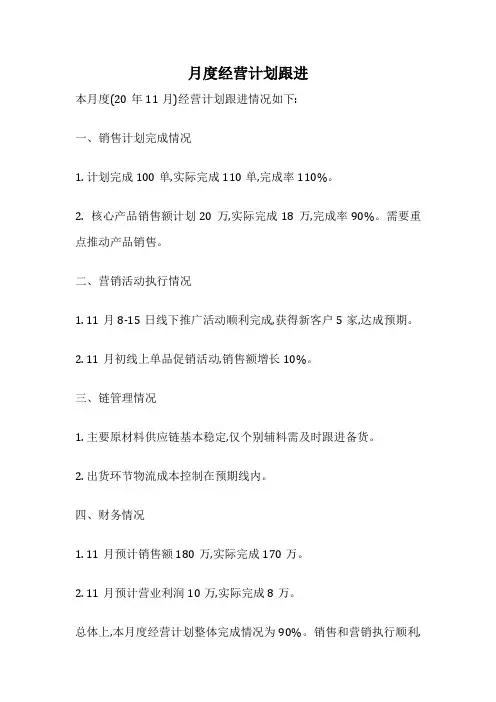 月度经营计划跟进

本月度(20 年 11 月)经营计划跟进情况如下:

一、销售计划完成情况

1. 计划完成 100 单,实际完成 110 单,完成率 110%。

2. 核心产品销售额计划 20 万,实际完成 18 万,完成率 90%。需要重点推动产品销售。

二、营销活动执行情况

1. 11 月 8-15 日线下推广活动顺利完成,获得新客户 5 家,达成预期。

2. 11 月初线上单品促销活动,销售额增长 10%。

三、链管理情况

1. 主要原材料供应链基本稳定,仅个别辅料需及时跟进备货。

2. 出货环节物流成本控制在预期线内。

四、财务情况

1. 11 月预计销售额 180 万,实际完成 170 万。

2. 11 月预计营业利润 10 万,实际完成 8 万。

总体上,本月度经营计划整体完成情况为 90%。销售和营销执行顺利,